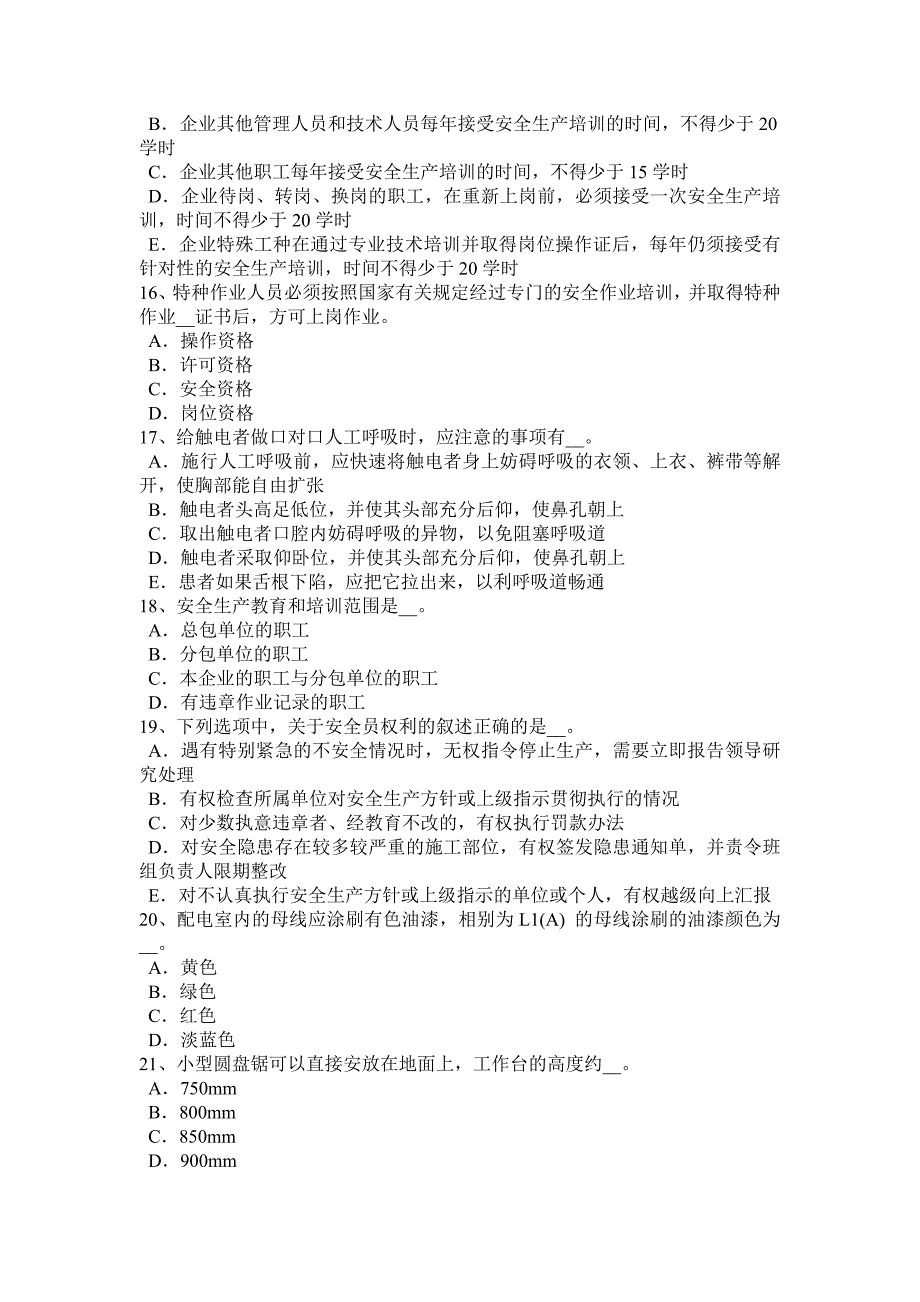 B．企业其他管理人员和技术人员每年接受安全生产培训的时间，不得少于 20 学时
C．企业其他职工每年接受安全生产培训的时间，不得少于 15 学时
D．企业待岗、转岗、换岗的职工，在重新上岗前，必须接受一次安全生产培训，时间不得少于 20 学时
E．企业特殊工种在通过专业技术培训并取得岗位操作证后，每年仍须接受有针对性的安全生产培训，时间不得少于 20 学时
16、特种作业人员必须按照国家有关规定经过专门的安全作业培训，并取得特种作业__证书后，方可上岗作业。
A．操作资格
B．许可资格
C．安全资格
D．岗位资格
17、给触电者做口对口人工呼吸时，应注意的事项有__。
A．施行人工呼吸前，应快速将触电者身上妨碍呼吸的衣领、上衣、裤带等解开，使胸部能自由扩张
B．触电者头高足低位，并使其头部充分后仰，使鼻孔朝上
C．取出触电者口腔内妨碍呼吸的异物，以免阻塞呼吸道
D．触电者采取仰卧位，并使其头部充分后仰，使鼻孔朝上
E．患者如果舌根下陷，应把它拉出来，以利呼吸道畅通
18、安全生产教育和培训范围是__。
A．总包单位的职工
B．分包单位的职工
C．本企业的职工与分包单位的职工
D．有违章作业记录的职工
19、下列选项中，关于安全员权利的叙述正确的是__。
A．遇有特别紧急的不安全情况时，无权指令停止生产，需要立即报告领导研究处理
B．有权检查所属单位对安全生产方针或上级指示贯彻执行的情况
C．对少数执意违章者、经教育不改的，有权执行罚款办法
D．对安全隐患存在较多较严重的施工部位，有权签发隐患通知单，并责令班组负责人限期整改
E．对不认真执行安全生产方针或上级指示的单位或个人，有权越级向上汇报
20、配电室内的母线应涂刷有色油漆，相别为 L1(A) 的母线涂刷的油漆颜色为__。
A．黄色
B．绿色
C．红色
D．淡蓝色
21、小型圆盘锯可以直接安放在地面上，工作台的高度约__。
A．750mm
B．800mm
C．850mm
D．900mm